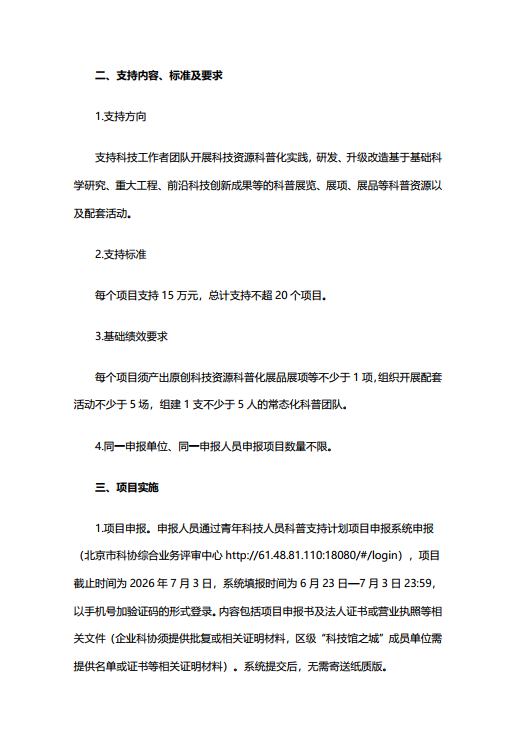 二、支持内容、标准及要求

1.支持方向

支持科技工作者团队开展科技资源科普化实践，研发、升级改造基于基础科学研究、重大工程、前沿科技创新成果等的科普展览、展项、展品等科普资源以及配套活动。

2.支持标准

每个项目支持 15 万元，总计支持不超 20 个项目。

3.基础绩效要求

每个项目须产出原创科技资源科普化展品展项等不少于 1 项，组织开展配套活动不少于 5 场，组建 1 支不少于 5 人的常态化科普团队。

4.同一申报单位、同一申报人员申报项目数量不限。

三、项目实施

1.项目申报。申报人员通过青年科技人员科普支持计划项目申报系统申报（北京市科协综合业务评审中心 http://61.48.81.110:18080/#/login），项目截止时间为 2026 年 7 月 3 日，系统填报时间为 6 月 23 日—7 月 3 日 23:59，以手机号加验证码的形式登录。内容包括项目申报书及法人证书或营业执照等相关文件（企业科协须提供批复或相关证明材料，区级“科技馆之城”成员单位需提供名单或证书等相关证明材料）。系统提交后，无需寄送纸质版。